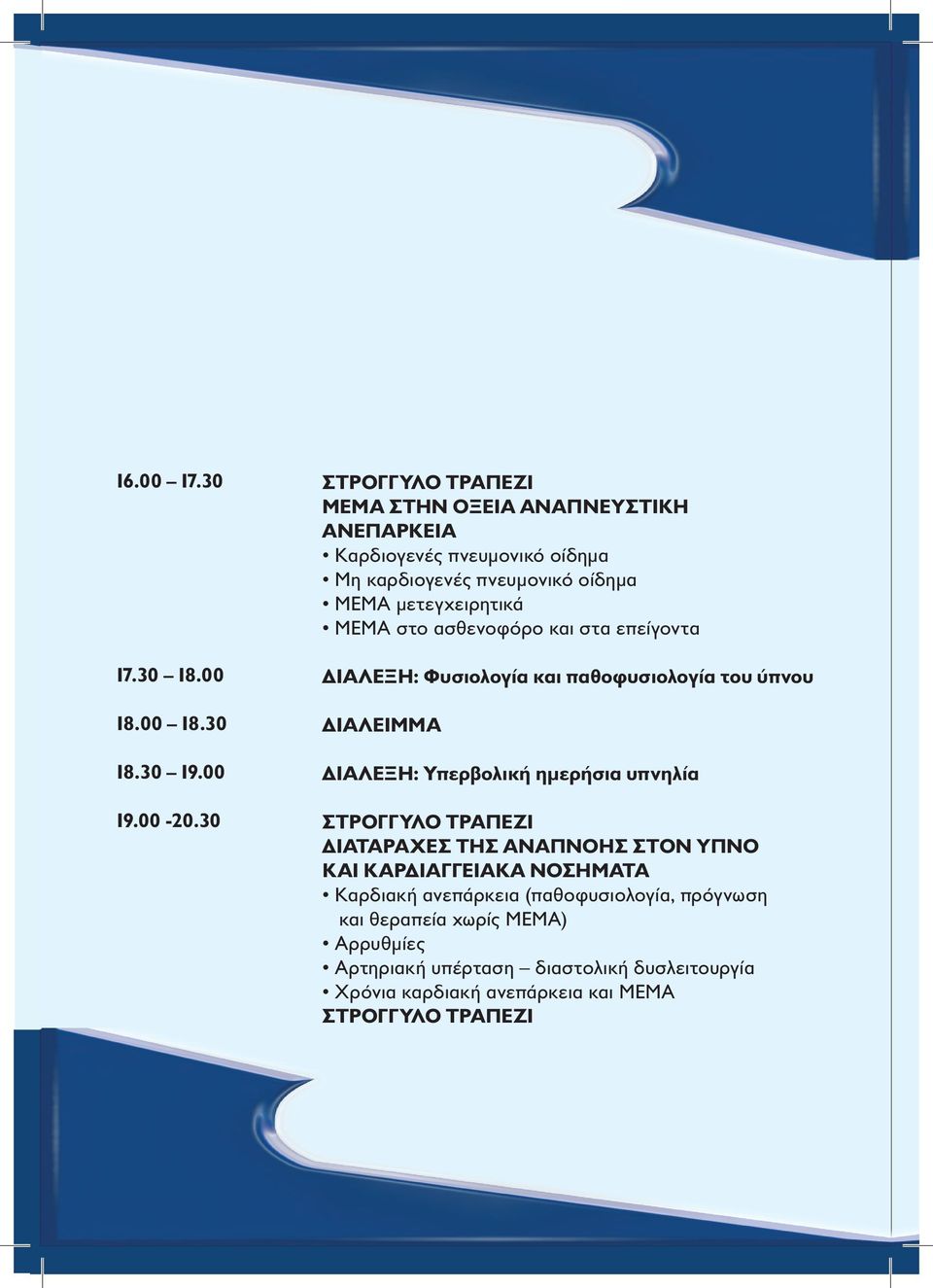 16.00 – 17.30
ΣΤΡΟΓΓΥΛΟ ΤΡΑΠΕΖΙ
ΜΕΜΑ ΣΤΗΝ ΟΞΕΙΑ ΑΝΑΠΝΕΥΣΤΙΚΗ ΑΝΕΠΑΡΚΕΙΑ
• Καρδιογενές πνευμονικό οίδημα
• Μη καρδιογενές πνευμονικό οίδημα
• ΜΕΜΑ μετεγχειρητικά
• ΜΕΜΑ στο ασθενοφόρο και στα επείγοντα

17.30 – 18.00
ΔΙΑΛΕΞΗ: Φυσιολογία και παθοφυσιολογία του ύπνου

18.00 – 18.30
ΔΙΑΛΕΙΜΜΑ

18.30 – 19.00
ΔΙΑΛΕΞΗ: Υπερβολική ημερήσια υπνηλία

19.00 -20.30
ΣΤΡΟΓΓΥΛΟ ΤΡΑΠΕΖΙ
ΔΙΑΤΑΡΑΧΕΣ ΤΗΣ ΑΝΑΠΝΟΗΣ ΣΤΟΝ ΥΠΝΟ ΚΑΙ ΚΑΡΔΙΑΓΓΕΙΑΚΑ ΝΟΣΗΜΑΤΑ
• Καρδιακή ανεπάρκεια (παθοφυσιολογία, πρόγνωση και θεραπεία χωρίς ΜΕΜΑ)
• Αρρυθμίες
• Αρτηριακή υπέρταση – διαστολική δυσλειτουργία
• Χρόνια καρδιακή ανεπάρκεια και ΜΕΜΑ
ΣΤΡΟΓΓΥΛΟ ΤΡΑΠΕΖΙ